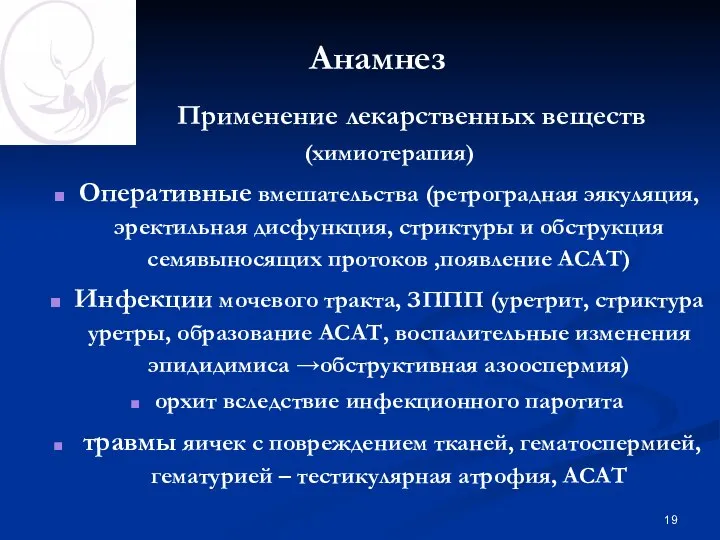 Анамнез

Применение лекарственных веществ (химиотерапия)

Оперативные вмешательства (ретроградная эякуляция, эректильная дисфункция, стриктуры и обструкция семявыносящих протоков ,появление АСАТ)

Инфекции мочевого тракта, ЗППП (уретрит, стриктура уретры, образование АСАТ, воспалительные изменения эпидидимиса →обструктивная азооспермия)

орхит вследствие инфекционного паротита

травмы яичек с повреждением тканей, гематоспермией, гематурией – тестикулярная атрофия, АСАТ

19